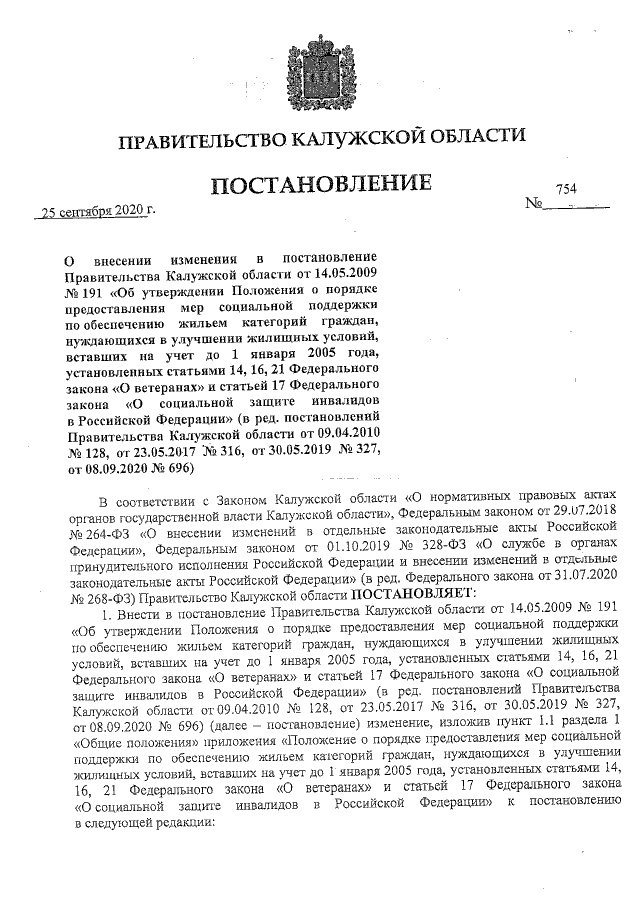 ПРАВИТЕЛЬСТВО КАЛУЖСКОЙ ОБЛАСТИ

ПОСТАНОВЛЕНИЕ

25 сентября 2020 г. № 754

О внесении изменения в постановление Правительства Калужской области от 14.05.2009 № 191 «Об утверждении Положения о порядке предоставления мер социальной поддержки по обеспечению жильем категорий граждан, нуждающихся в улучшении жилищных условий, вставших на учет до 1 января 2005 года, установленных статьями 14, 16, 21 Федерального закона «О ветеранах» и статьей 17 Федерального закона «О социальной защите инвалидов в Российской Федерации» (в ред. постановлений Правительства Калужской области от 09.04.2010 № 128, от 23.05.2017 № 316, от 30.05.2019 № 327, от 08.09.2020 № 696)

В соответствии с Законом Калужской области «О нормативных правовых актах органов государственной власти Калужской области», Федеральным законом от 29.07.2018 № 264-ФЗ «О внесении изменений в отдельные законодательные акты Российской Федерации», Федеральным законом от 01.10.2019 № 328-ФЗ «О службе в органах принудительного исполнения Российской Федерации и внесении изменений в отдельные законодательные акты Российской Федерации» (в ред. Федерального закона от 31.07.2020 № 268-ФЗ) Правительство Калужской области ПОСТАНОВЛЯЕТ:

1. Внести в постановление Правительства Калужской области от 14.05.2009 № 191 «Об утверждении Положения о порядке предоставления мер социальной поддержки по обеспечению жильем категорий граждан, нуждающихся в улучшении жилищных условий, вставших на учет до 1 января 2005 года, установленных статьями 14, 16, 21 Федерального закона «О ветеранах» и статьей 17 Федерального закона «О социальной защите инвалидов в Российской Федерации» (в ред. постановлений Правительства Калужской области от 09.04.2010 № 128, от 23.05.2017 № 316, от 30.05.2019 № 327, от 08.09.2020 № 696) (далее – постановление) изменение, изложив пункт 1.1 раздела 1 «Общие положения» приложения «Положение о порядке предоставления мер социальной поддержки по обеспечению жильем категорий граждан, нуждающихся в улучшении жилищных условий, вставших на учет до 1 января 2005 года, установленных статьями 14, 16, 21 Федерального закона «О ветеранах» и статьей 17 Федерального закона «О социальной защите инвалидов в Российской Федерации» к постановлению в следующей редакции: